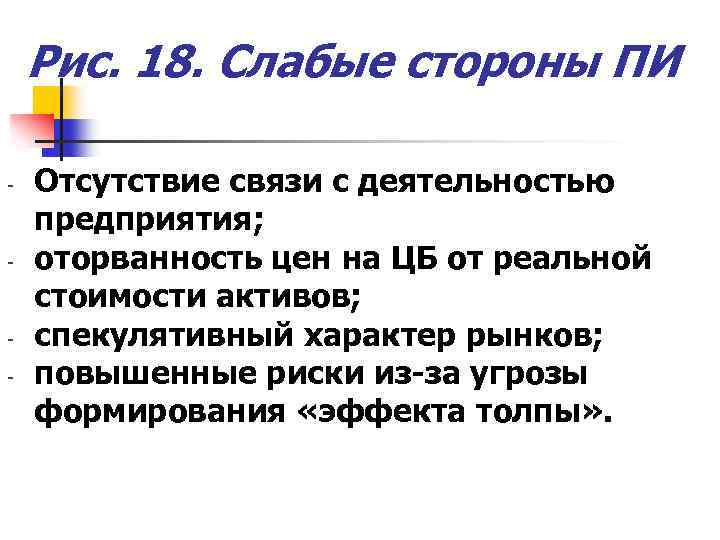 Рис. 18. Слабые стороны ПИ

- Отсутствие связи с деятельностью предприятия;
- оторванность цен на ЦБ от реальной стоимости активов;
- спекулятивный характер рынков;
- повышенные риски из-за угрозы формирования «эффекта толпы».